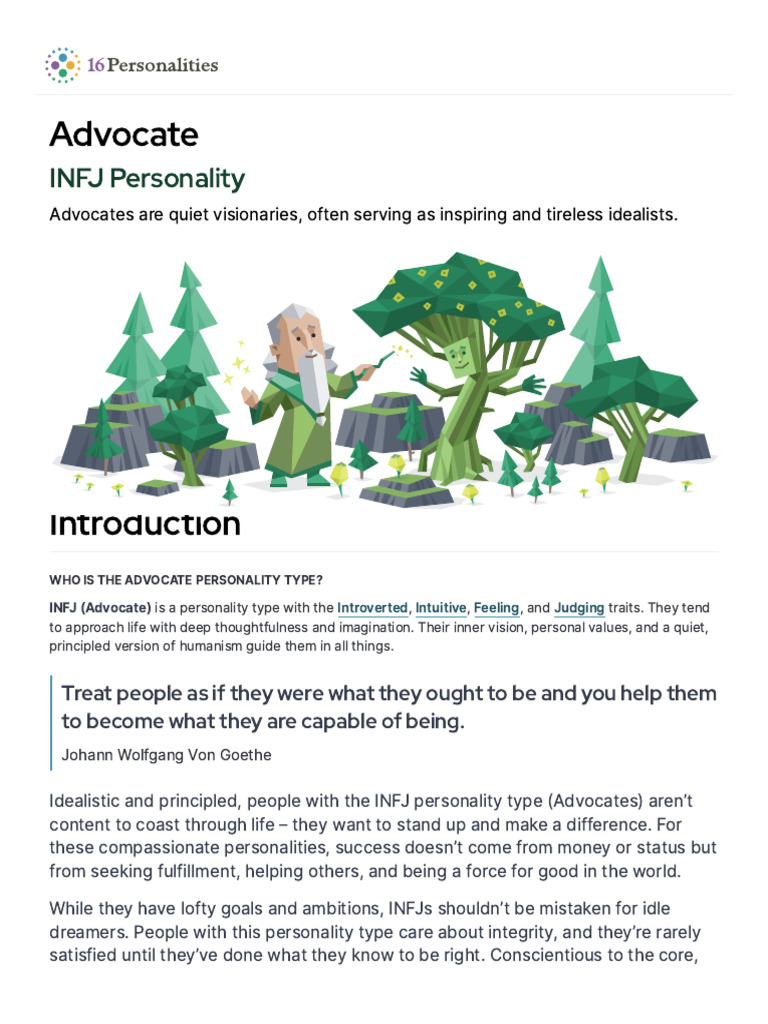 16Personalities

Advocate

INFJ Personality

Advocates are quiet visionaries, often serving as inspiring and tireless idealists.

Introduction

WHO IS THE ADVOCATE PERSONALITY TYPE?

INFJ (Advocate) is a personality type with the Introverted, Intuitive, Feeling, and Judging traits. They tend to approach life with deep thoughtfulness and imagination. Their inner vision, personal values, and a quiet, principled version of humanism guide them in all things.

Treat people as if they were what they ought to be and you help them to become what they are capable of being.

Johann Wolfgang Von Goethe

Idealistic and principled, people with the INFJ personality type (Advocates) aren't content to coast through life – they want to stand up and make a difference. For these compassionate personalities, success doesn't come from money or status but from seeking fulfillment, helping others, and being a force for good in the world.

While they have lofty goals and ambitions, INFJs shouldn't be mistaken for idle dreamers. People with this personality type care about integrity, and they're rarely satisfied until they've done what they know to be right. Conscientious to the core,